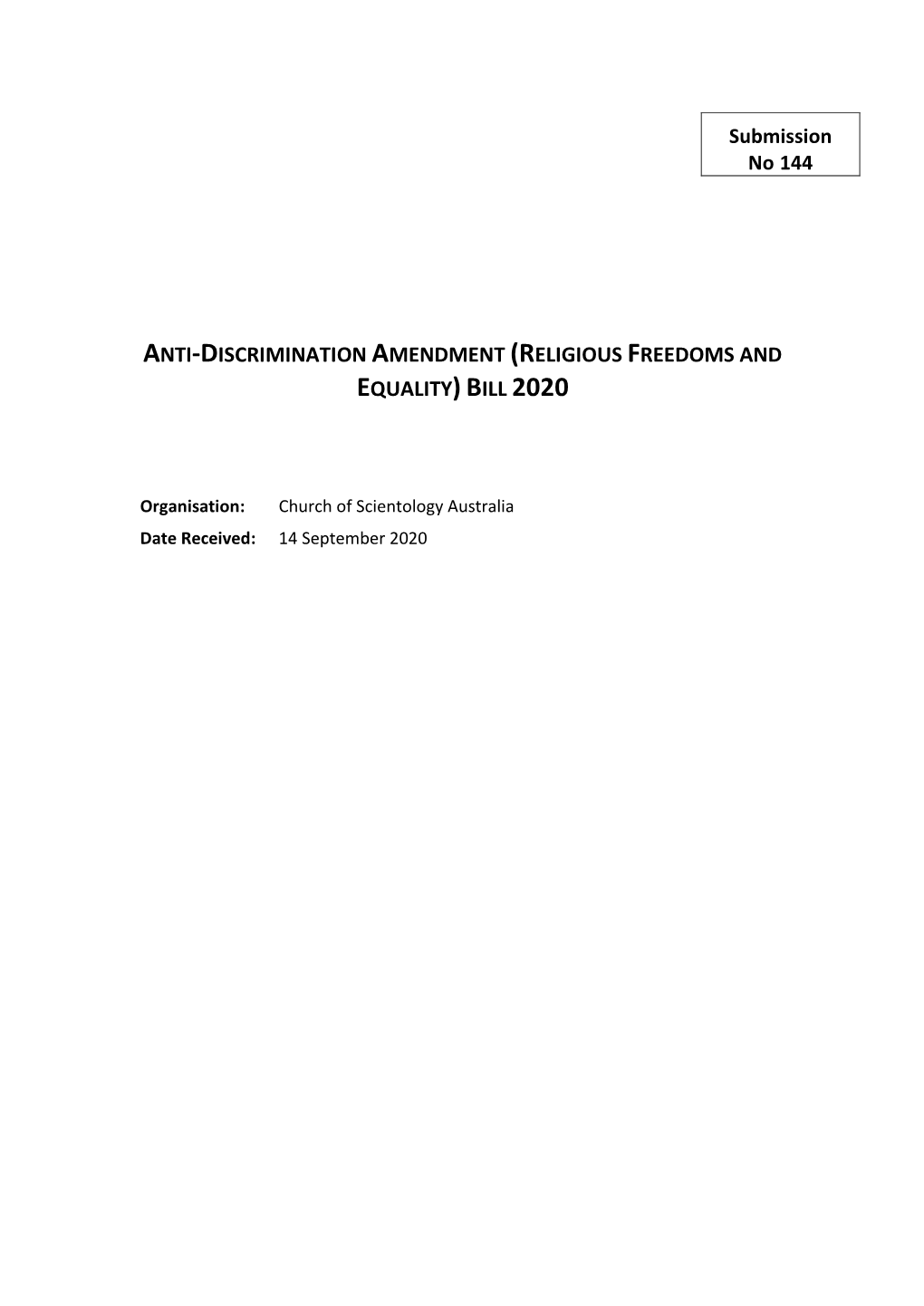 Submission No 144

ANTI-DISCRIMINATION AMENDMENT (RELIGIOUS FREEDOMS AND EQUALITY) BILL 2020

Organisation: Church of Scientology Australia
Date Received: 14 September 2020